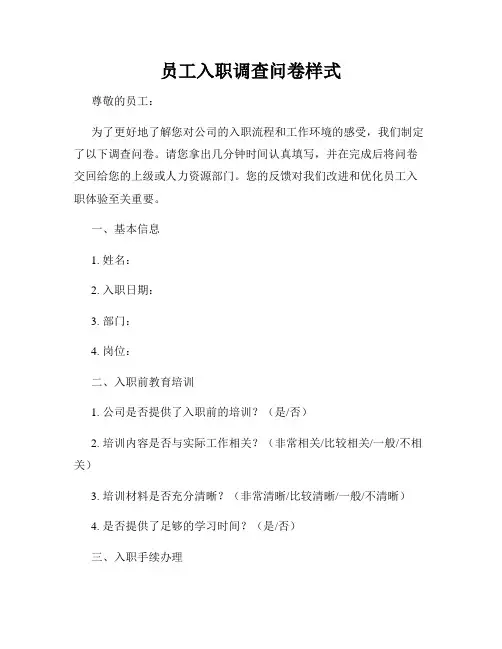 员工入职调查问卷样式

尊敬的员工：

为了更好地了解您对公司的入职流程和工作环境的感受，我们制定了以下调查问卷。请您拿出几分钟时间认真填写，并在完成后将问卷交回给您的上级或人力资源部门。您的反馈对我们改进和优化员工入职体验至关重要。

一、基本信息

1. 姓名：

2. 入职日期：

3. 部门：

4. 岗位：

二、入职前教育培训

1. 公司是否提供了入职前的培训？（是/否）

2. 培训内容是否与实际工作相关？（非常相关/比较相关/一般/不相关）

3. 培训材料是否充分清晰？（非常清晰/比较清晰/一般/不清晰）

4. 是否提供了足够的学习时间？（是/否）

三、入职手续办理